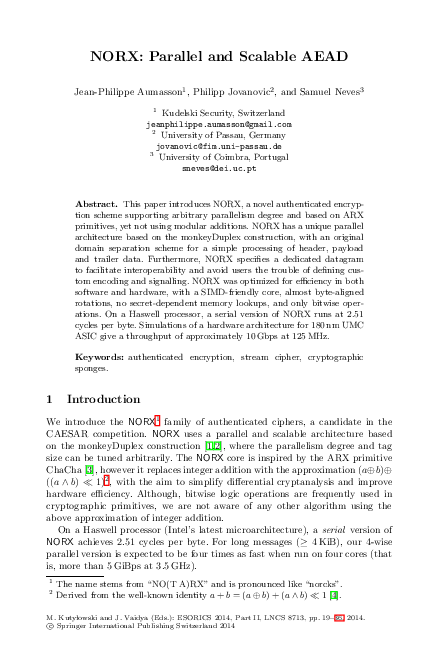 NORX: Parallel and Scalable AEAD

Jean-Philippe Aumasson$^1$, Philipp Jovanovic$^2$, and Samuel Neves$^3$

$^1$ Kudelski Security, Switzerland
jeanphilippe.aumasson@gmail.com
$^2$ University of Passau, Germany
jovanovic@fim.uni-passau.de
$^3$ University of Coimbra, Portugal
sneves@dei.uc.pt

Abstract. This paper introduces NORX, a novel authenticated encryption scheme supporting arbitrary parallelism degree and based on ARX primitives, yet not using modular additions. NORX has a unique parallel architecture based on the monkeyDuplex construction, with an original domain separation scheme for a simple processing of header, payload and trailer data. Furthermore, NORX specifies a dedicated datagram to facilitate interoperability and avoid users the trouble of defining custom encoding and signalling. NORX was optimized for efficiency in both software and hardware, with a SIMD-friendly core, almost byte-aligned rotations, no secret-dependent memory lookups, and only bitwise operations. On a Haswell processor, a serial version of NORX runs at 2.51 cycles per byte. Simulations of a hardware architecture for 180 nm UMC ASIC give a throughput of approximately 10 Gbps at 125 MHz.

Keywords: authenticated encryption, stream cipher, cryptographic sponges.

1 Introduction

We introduce the NORX$^1$ family of authenticated ciphers, a candidate in the CAESAR competition. NORX uses a parallel and scalable architecture based on the monkeyDuplex construction [1,2], where the parallelism degree and tag size can be tuned arbitrarily. The NORX core is inspired by the ARX primitive ChaCha [3], however it replaces integer addition with the approximation $(a \oplus b) \oplus ((a \wedge b) \ll 1)^2$, with the aim to simplify differential cryptanalysis and improve hardware efficiency. Although, bitwise logic operations are frequently used in cryptographic primitives, we are not aware of any other algorithm using the above approximation of integer addition.

On a Haswell processor (Intel's latest microarchitecture), a serial version of NORX achieves 2.51 cycles per byte. For long messages ($\geq$ 4 KiB), our 4-wise parallel version is expected to be four times as fast when run on four cores (that is, more than 5 GiBps at 3.5 GHz).

$^1$ The name stems from "NO(T A)RX" and is pronounced like "norcks".
$^2$ Derived from the well-known identity $a + b = (a \oplus b) + (a \wedge b) \ll 1$ [4].

M. Kutyłowski and J. Vaidya (Eds.): ESORICS 2014, Part II, LNCS 8713, pp. 19–36, 2014.
© Springer International Publishing Switzerland 2014